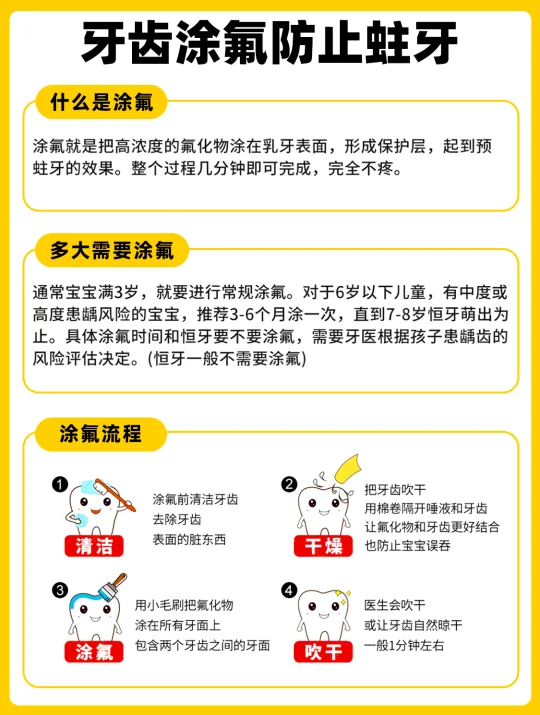 牙齿涂氟防止蛀牙

什么是涂氟

涂氟就是把高浓度的氟化物涂在乳牙表面，形成保护层，起到预蛀牙的效果。整个过程几分钟即可完成，完全不疼。

多大需要涂氟

通常宝宝满3岁，就要进行常规涂氟。对于6岁以下儿童，有中度或高度患龋风险的宝宝，推荐3-6个月涂一次，直到7-8岁恒牙萌出为止。具体涂氟时间和恒牙要不要涂氟，需要牙医根据孩子患龋齿的风险评估决定。(恒牙一般不需要涂氟)

涂氟流程

1 清洁
涂氟前清洁牙齿
去除牙齿
表面的脏东西

2 干燥
把牙齿吹干
用棉卷隔开唾液和牙齿
让氟化物和牙齿更好结合
也防止宝宝误吞

3 涂氟
用小毛刷把氟化物
涂在所有牙面上
包含两个牙齿之间的牙面

4 吹干
医生会吹干
或让牙齿自然晾干
一般1分钟左右